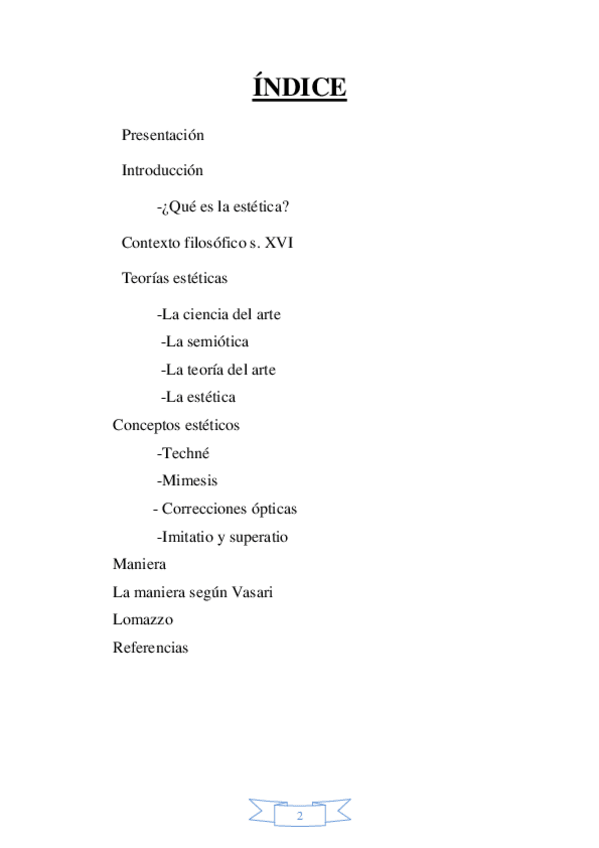 ÍNDICE

Presentación

Introducción

-¿Qué es la estética?

Contexto filosófico s. XVI

Teorías estéticas

-La ciencia del arte

-La semiótica

-La teoría del arte

-La estética

Conceptos estéticos

-Techné

-Mimesis

- Correcciones ópticas

-Imitatio y superatio

Maniera

La maniera según Vasari

Lomazzo

Referencias

2